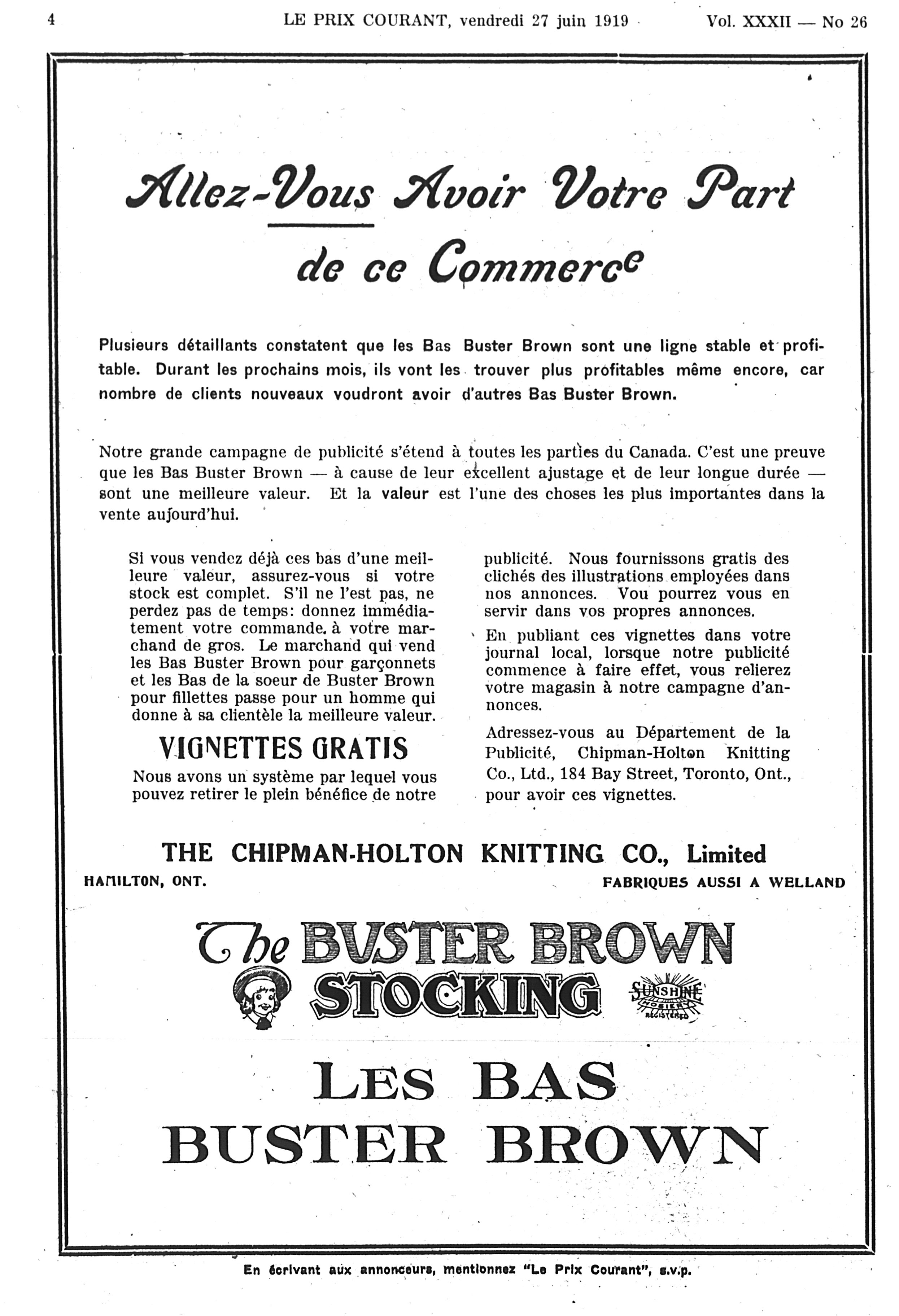 4 LE PRIX COURANT, vendredi 27 juin 1919 Vol. XXXII — No 26

Allez-Vous Avoir Votre Part de ce Commerce

Plusieurs détaillants constatent que les Bas Buster Brown sont une ligne stable et profitable. Durant les prochains mois, ils vont les trouver plus profitables même encore, car nombre de clients nouveaux voudront avoir d'autres Bas Buster Brown.

Notre grande campagne de publicité s'étend à toutes les parties du Canada. C'est une preuve que les Bas Buster Brown — à cause de leur excellent ajustage et de leur longue durée — sont une meilleure valeur. Et la valeur est l'une des choses les plus importantes dans la vente aujourd'hui.

Si vous vendez déjà ces bas d'une meilleure valeur, assurez-vous si votre stock est complet. S'il ne l'est pas, ne perdez pas de temps: donnez immédiatement votre commande. à votre marchand de gros. Le marchand qui vend les Bas Buster Brown pour garçonnets et les Bas de la soeur de Buster Brown pour fillettes passe pour un homme qui donne à sa clientèle la meilleure valeur.

VIGNETTES GRATIS

Nous avons un système par lequel vous pouvez retirer le plein bénéfice de notre publicité. Nous fournissons gratis des clichés des illustrations employées dans nos annonces. Vou pourrez vous en servir dans vos propres annonces.

En publiant ces vignettes dans votre journal local, lorsque notre publicité commence à faire effet, vous relierez votre magasin à notre campagne d'annonces.

Adressez-vous au Département de la Publicité, Chipman-Holton Knitting Co., Ltd., 184 Bay Street, Toronto, Ont., pour avoir ces vignettes.

THE CHIPMAN-HOLTON KNITTING CO., Limited
HAMILTON, ONT. FABRIQUES AUSSI A WELLAND

The BUSTER BROWN STOCKING
SUNSHINE HOSIERY REGISTERED

LES BAS BUSTER BROWN

En écrivant aux annonceurs, mentionnez "Le Prix Courant", s.v.p.